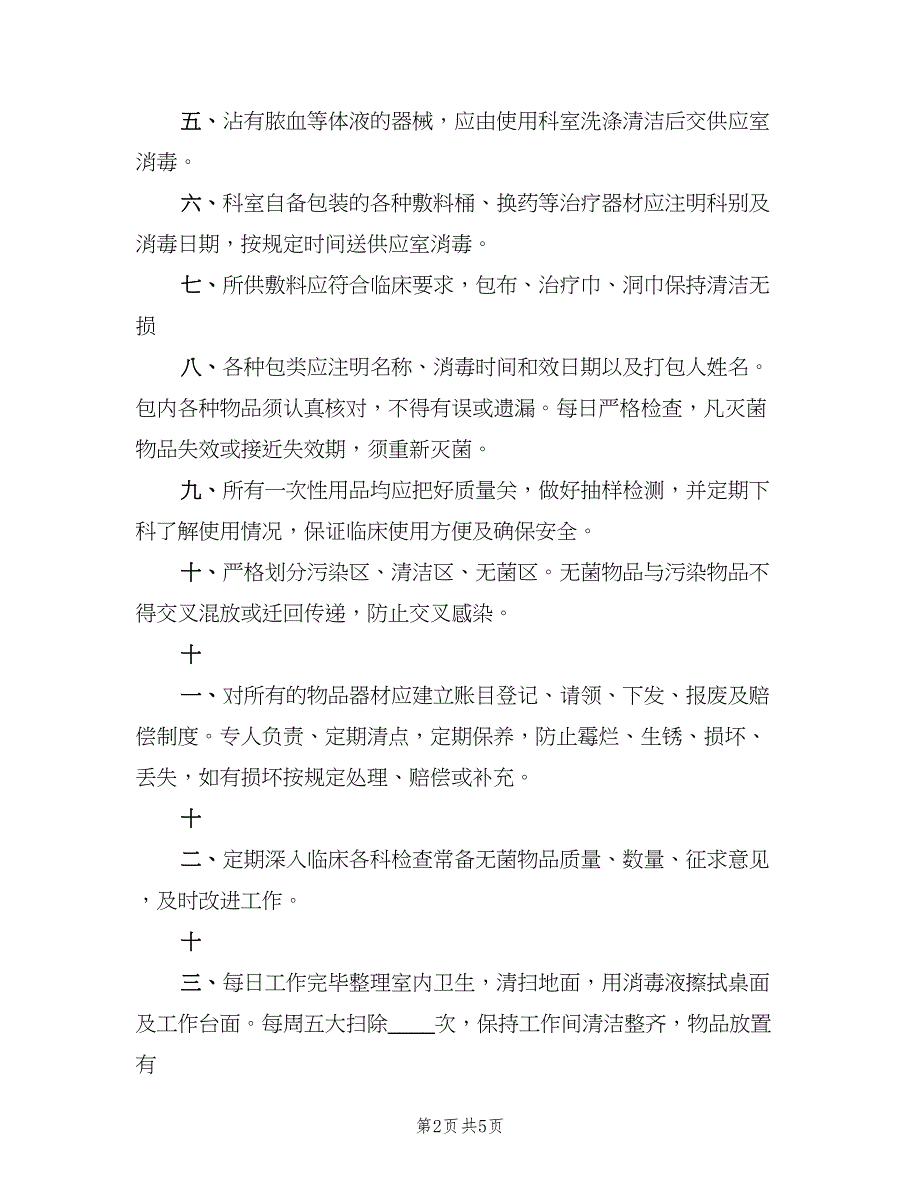 五、沾有脓血等体液的器械，应由使用科室洗涤清洁后交供应室消毒。

六、科室自备包装的各种敷料桶、换药等治疗器材应注明科别及消毒日期，按规定时间送供应室消毒。

七、所供敷料应符合临床要求，包布、治疗巾、洞巾保持清洁无损

八、各种包类应注明名称、消毒时间和效日期以及打包人姓名。包内各种物品须认真核对，不得有误或遗漏。每日严格检查，凡灭菌物品失效或接近失效期，须重新灭菌。

九、所有一次性用品均应把好质量关，做好抽样检测，并定期下科了解使用情况，保证临床使用方便及确保安全。

十、严格划分污染区、清洁区、无菌区。无菌物品与污染物品不得交叉混放或迂回传递，防止交叉感染。

十

一、对所有的物品器材应建立账目登记、请领、下发、报废及赔偿制度。专人负责、定期清点，定期保养，防止霉烂、生锈、损坏、丢失，如有损坏按规定处理、赔偿或补充。

十

二、定期深入临床各科检查常备无菌物品质量、数量、征求意见，及时改进工作。

十

三、每日工作完毕整理室内卫生，清扫地面，用消毒液擦拭桌面及工作台面。每周五大扫除____次，保持工作间清洁整齐，物品放置有

第2页 共5页